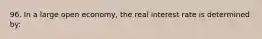 96. In a large open economy, the real interest rate is determined by: